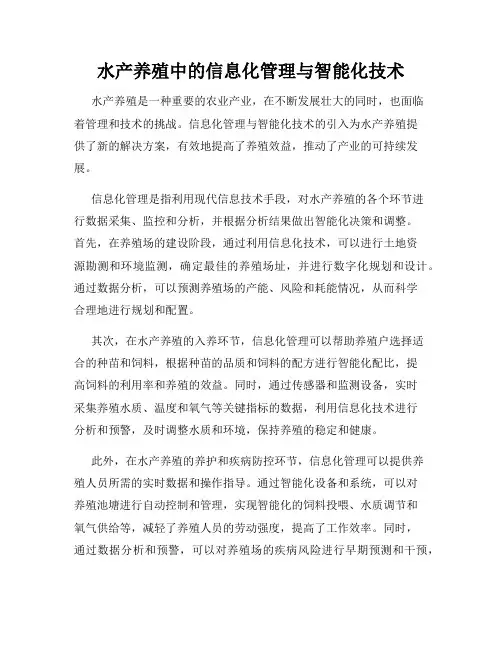 水产养殖中的信息化管理与智能化技术

水产养殖是一种重要的农业产业，在不断发展壮大的同时，也面临着管理和技术的挑战。信息化管理与智能化技术的引入为水产养殖提供了新的解决方案，有效地提高了养殖效益，推动了产业的可持续发展。

信息化管理是指利用现代信息技术手段，对水产养殖的各个环节进行数据采集、监控和分析，并根据分析结果做出智能化决策和调整。首先，在养殖场的建设阶段，通过利用信息化技术，可以进行土地资源勘测和环境监测，确定最佳的养殖场址，并进行数字化规划和设计。通过数据分析，可以预测养殖场的产能、风险和耗能情况，从而科学合理地进行规划和配置。

其次，在水产养殖的入养环节，信息化管理可以帮助养殖户选择适合的种苗和饲料，根据种苗的品质和饲料的配方进行智能化配比，提高饲料的利用率和养殖的效益。同时，通过传感器和监测设备，实时采集养殖水质、温度和氧气等关键指标的数据，利用信息化技术进行分析和预警，及时调整水质和环境，保持养殖的稳定和健康。

此外，在水产养殖的养护和疾病防控环节，信息化管理可以提供养殖人员所需的实时数据和操作指导。通过智能化设备和系统，可以对养殖池塘进行自动控制和管理，实现智能化的饲料投喂、水质调节和氧气供给等，减轻了养殖人员的劳动强度，提高了工作效率。同时，通过数据分析和预警，可以对养殖场的疾病风险进行早期预测和干预，